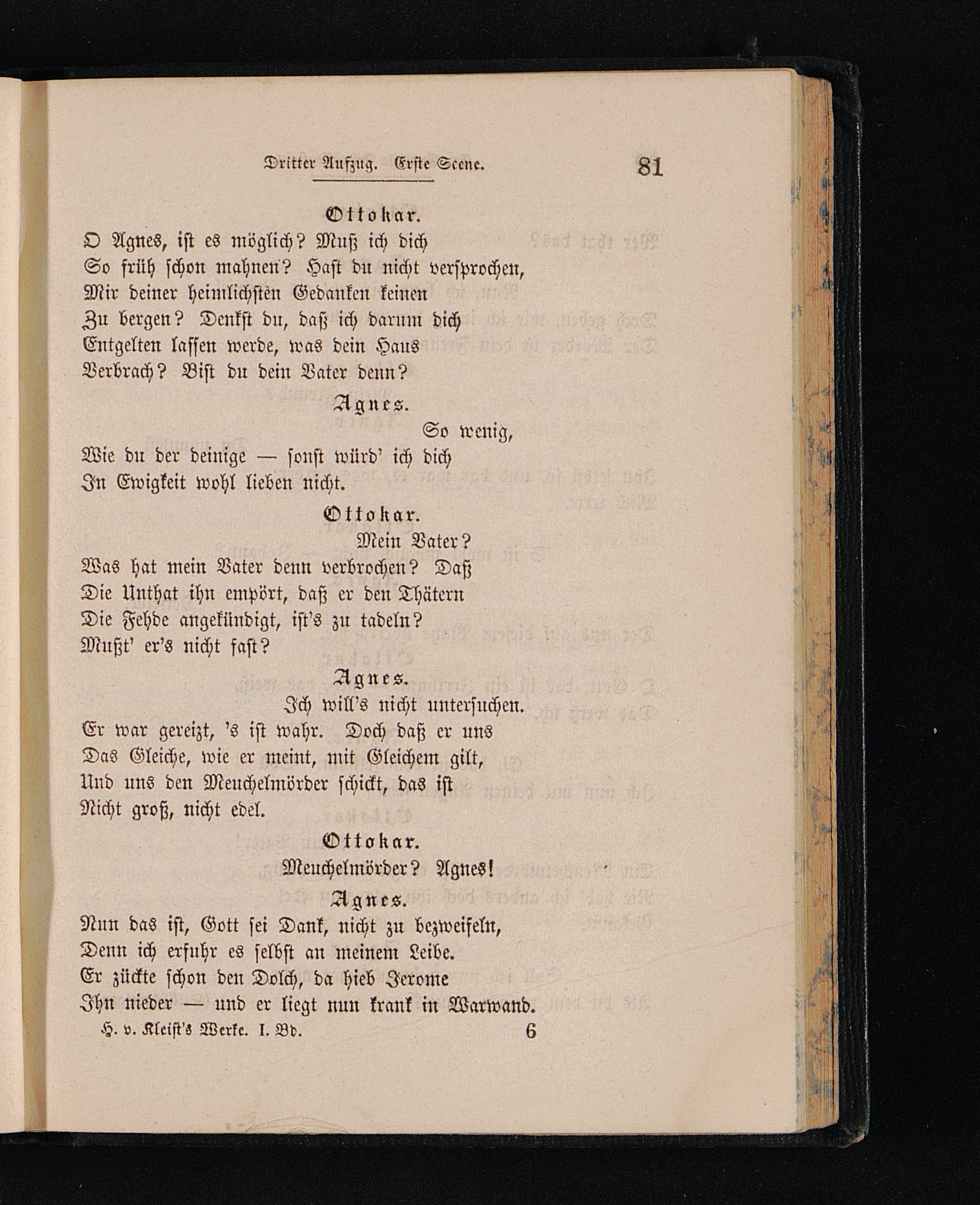 Dritter Aufzug. Erste Scene. 81

Ottokar.
O Agnes, ist es möglich? Muß ich dich
So früh schon mahnen? Hast du nicht versprochen,
Mir deiner heimlichsten Gedanken keinen
Zu bergen? Denkst du, daß ich darum dich
Entgelten lassen werde, was dein Haus
Verbrach? Bist du dein Vater denn?

Agnes.
So wenig,
Wie du der deinige — sonst würd' ich dich
In Ewigkeit wohl lieben nicht.

Ottokar.
Mein Vater?
Was hat mein Vater denn verbrochen? Daß
Die Unthat ihn empört, daß er den Thätern
Die Fehde angekündigt, ist's zu tadeln?
Mußt' er's nicht fast?

Agnes.
Ich will's nicht untersuchen.
Er war gereizt, 's ist wahr. Doch daß er uns
Das Gleiche, wie er meint, mit Gleichem gilt,
Und uns den Meuchelmörder schickt, das ist
Nicht groß, nicht edel.

Ottokar.
Meuchelmörder? Agnes!

Agnes.
Nun das ist, Gott sei Dank, nicht zu bezweifeln,
Denn ich erfuhr es selbst an meinem Leibe.
Er zückte schon den Dolch, da hieb Jerome
Ihn nieder — und er liegt nun krank in Warwand.

H. v. Kleist's Werke. I. Bd. 6